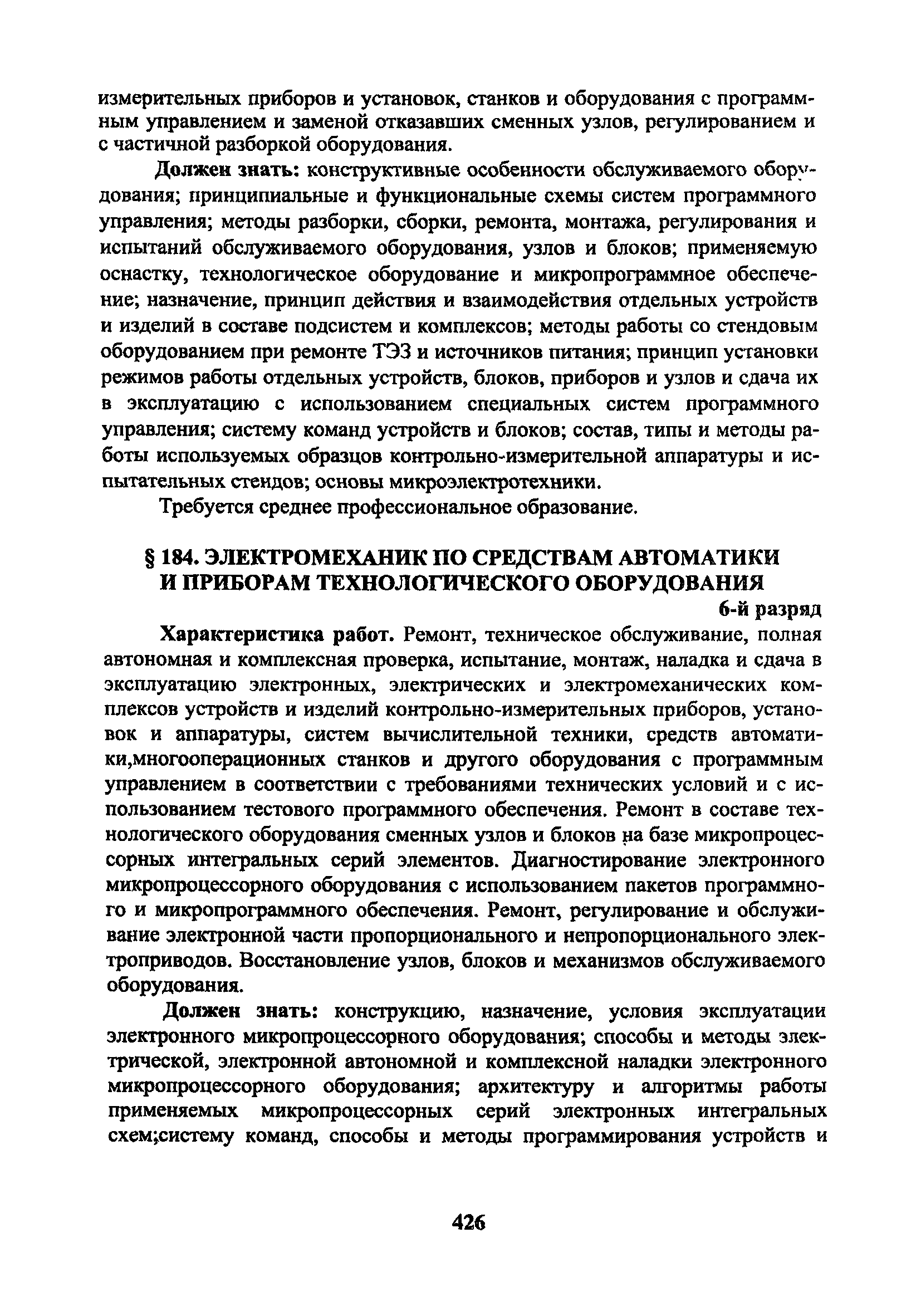 измерительных приборов и установок, станков и оборудования с программным управлением и заменой отказавших сменных узлов, регулированием и с частичной разборкой оборудования.

Должен знать: конструктивные особенности обслуживаемого оборудования; принципиальные и функциональные схемы систем программного управления; методы разборки, сборки, ремонта, монтажа, регулирования и испытаний обслуживаемого оборудования, узлов и блоков; применяемую оснастку, технологическое оборудование и микропрограммное обеспечение; назначение, принцип действия и взаимодействия отдельных устройств и изделий в составе подсистем и комплексов; методы работы со стендовым оборудованием при ремонте ТЭЗ и источников питания; принцип установки режимов работы отдельных устройств, блоков, приборов и узлов и сдача их в эксплуатацию с использованием специальных систем программного управления; систему команд устройств и блоков; состав, типы и методы работы используемых образцов контрольно-измерительной аппаратуры и испытательных стендов; основы микроэлектротехники.

Требуется среднее профессиональное образование.

§ 184. ЭЛЕКТРОМЕХАНИК ПО СРЕДСТВАМ АВТОМАТИКИ И ПРИБОРАМ ТЕХНОЛОГИЧЕСКОГО ОБОРУДОВАНИЯ

6-й разряд

Характеристика работ. Ремонт, техническое обслуживание, полная автономная и комплексная проверка, испытание, монтаж, наладка и сдача в эксплуатацию электронных, электрических и электромеханических комплексов устройств и изделий контрольно-измерительных приборов, установок и аппаратуры, систем вычислительной техники, средств автоматики,многооперационных станков и другого оборудования с программным управлением в соответствии с требованиями технических условий и с использованием тестового программного обеспечения. Ремонт в составе технологического оборудования сменных узлов и блоков на базе микропроцессорных интегральных серий элементов. Диагностирование электронного микропроцессорного оборудования с использованием пакетов программного и микропрограммного обеспечения. Ремонт, регулирование и обслуживание электронной части пропорционального и непропорционального электроприводов. Восстановление узлов, блоков и механизмов обслуживаемого оборудования.

Должен знать: конструкцию, назначение, условия эксплуатации электронного микропроцессорного оборудования; способы и методы электрической, электронной автономной и комплексной наладки электронного микропроцессорного оборудования; архитектуру и алгоритмы работы применяемых микропроцессорных серий электронных интегральных схем;систему команд, способы и методы программирования устройств и

426